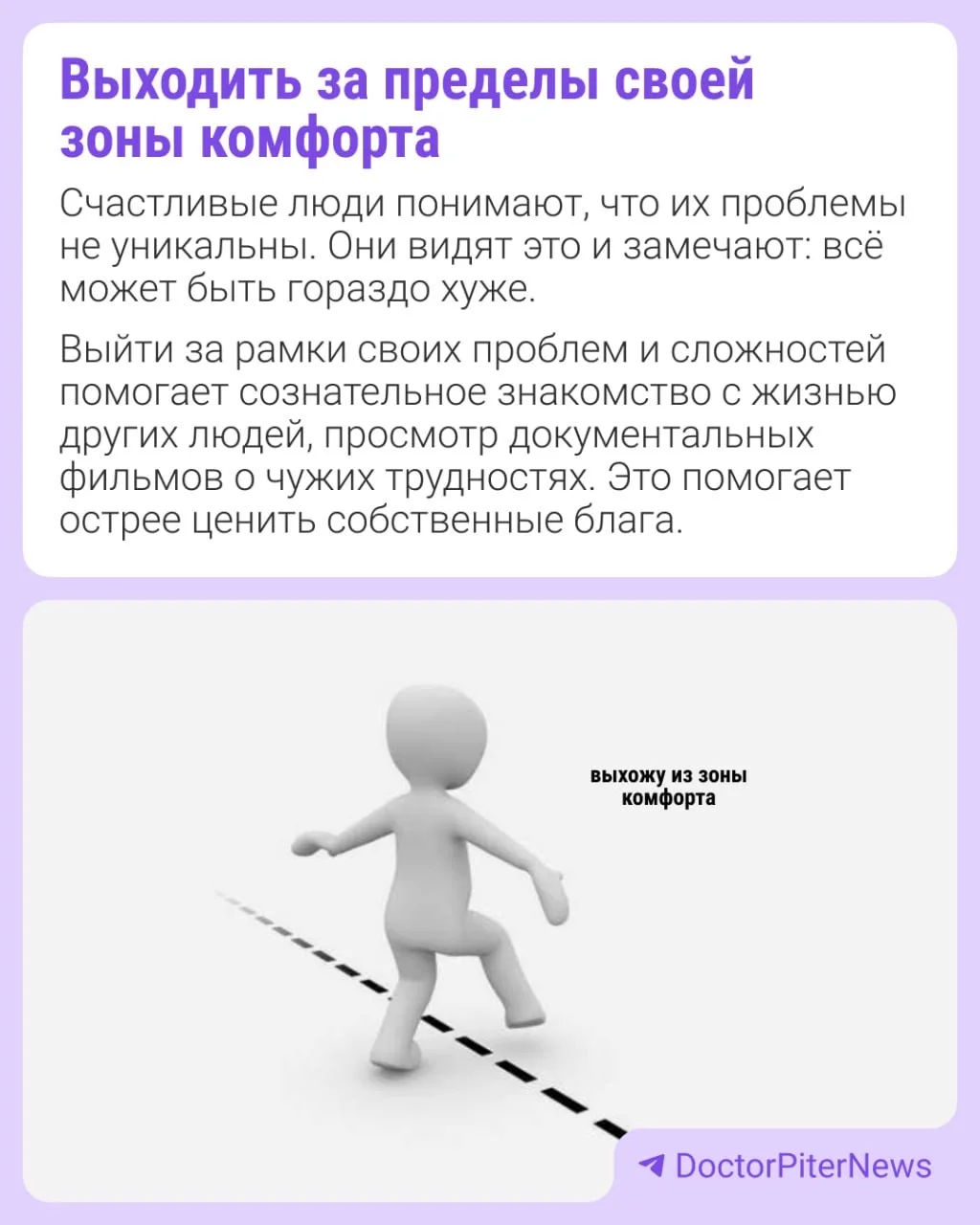 Выходить за пределы своей зоны комфорта

Счастливые люди понимают, что их проблемы не уникальны. Они видят это и замечают: всё может быть гораздо хуже.

Выйти за рамки своих проблем и сложностей помогает сознательное знакомство с жизнью других людей, просмотр документальных фильмов о чужих трудностях. Это помогает острее ценить собственные блага.

выхожу из зоны комфорта

DoctorPiterNews